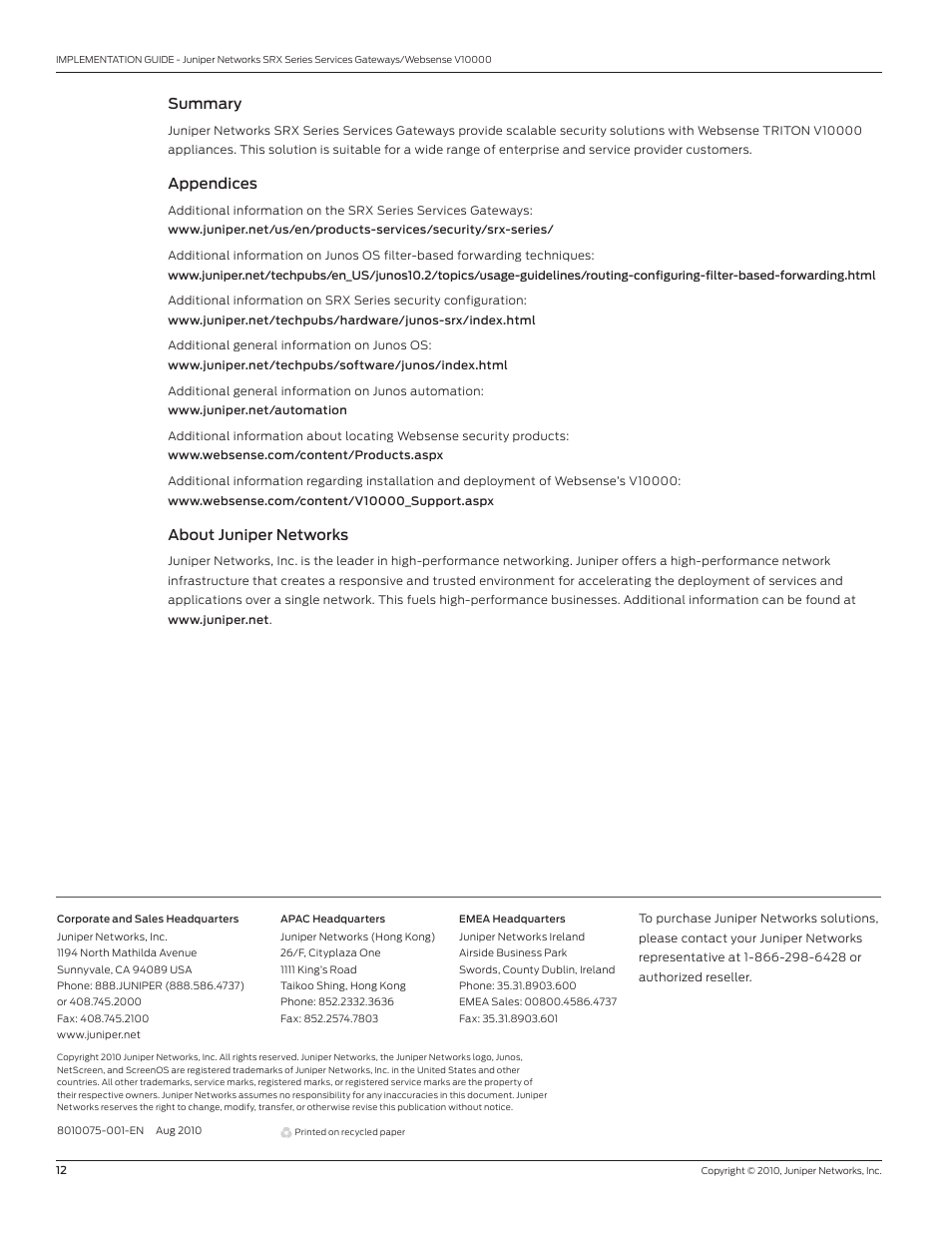 IMPLEMENTATION GUIDE - Juniper Networks SRX Series Services Gateways/Websense V10000

Summary

Juniper Networks SRX Series Services Gateways provide scalable security solutions with Websense TRITON V10000 appliances. This solution is suitable for a wide range of enterprise and service provider customers.

Appendices

Additional information on the SRX Series Services Gateways:
www.juniper.net/us/en/products-services/security/srx-series/

Additional information on Junos OS filter-based forwarding techniques:
www.juniper.net/techpubs/en_US/junos10.2/topics/usage-guidelines/routing-configuring-filter-based-forwarding.html

Additional information on SRX Series security configuration:
www.juniper.net/techpubs/hardware/junos-srx/index.html

Additional general information on Junos OS:
www.juniper.net/techpubs/software/junos/index.html

Additional general information on Junos automation:
www.juniper.net/automation

Additional information about locating Websense security products:
www.websense.com/content/Products.aspx

Additional information regarding installation and deployment of Websense's V10000:
www.websense.com/content/V10000_Support.aspx

About Juniper Networks

Juniper Networks, Inc. is the leader in high-performance networking. Juniper offers a high-performance network infrastructure that creates a responsive and trusted environment for accelerating the deployment of services and applications over a single network. This fuels high-performance businesses. Additional information can be found at www.juniper.net.

Corporate and Sales Headquarters
Juniper Networks, Inc.
1194 North Mathilda Avenue
Sunnyvale, CA 94089 USA
Phone: 888.JUNIPER (888.586.4737)
or 408.745.2000
Fax: 408.745.2100
www.juniper.net

APAC Headquarters
Juniper Networks (Hong Kong)
26/F, Cityplaza One
1111 King's Road
Taikoo Shing, Hong Kong
Phone: 852.2332.3636
Fax: 852.2574.7803

EMEA Headquarters
Juniper Networks Ireland
Airside Business Park
Swords, County Dublin, Ireland
Phone: 35.31.8903.600
EMEA Sales: 00800.4586.4737
Fax: 35.31.8903.601

To purchase Juniper Networks solutions, please contact your Juniper Networks representative at 1-866-298-6428 or authorized reseller.

Copyright 2010 Juniper Networks, Inc. All rights reserved. Juniper Networks, the Juniper Networks logo, Junos, NetScreen, and ScreenOS are registered trademarks of Juniper Networks, Inc. in the United States and other countries. All other trademarks, service marks, registered marks, or registered service marks are the property of their respective owners. Juniper Networks assumes no responsibility for any inaccuracies in this document. Juniper Networks reserves the right to change, modify, transfer, or otherwise revise this publication without notice.

8010075-001-EN Aug 2010

Printed on recycled paper

12

Copyright © 2010, Juniper Networks, Inc.